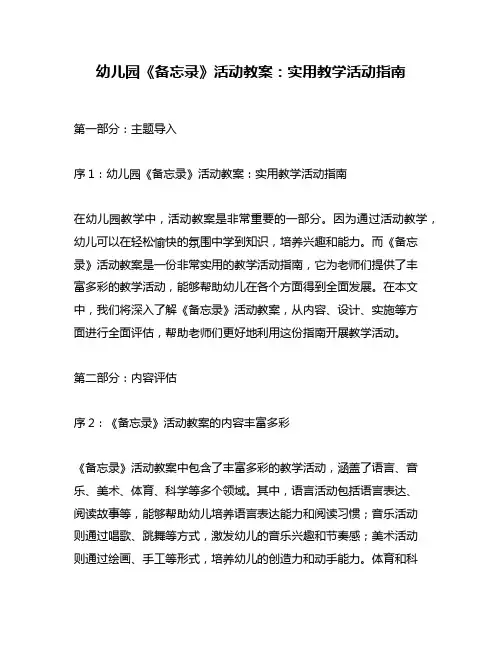 幼儿园《备忘录》活动教案：实用教学活动指南

第一部分：主题导入

序 1：幼儿园《备忘录》活动教案：实用教学活动指南

在幼儿园教学中，活动教案是非常重要的一部分。因为通过活动教学，幼儿可以在轻松愉快的氛围中学到知识，培养兴趣和能力。而《备忘录》活动教案是一份非常实用的教学活动指南，它为老师们提供了丰富多彩的教学活动，能够帮助幼儿在各个方面得到全面发展。在本文中，我们将深入了解《备忘录》活动教案，从内容、设计、实施等方面进行全面评估，帮助老师们更好地利用这份指南开展教学活动。

第二部分：内容评估

序 2：《备忘录》活动教案的内容丰富多彩

《备忘录》活动教案中包含了丰富多彩的教学活动，涵盖了语言、音乐、美术、体育、科学等多个领域。其中，语言活动包括语言表达、阅读故事等，能够帮助幼儿培养语言表达能力和阅读习惯；音乐活动则通过唱歌、跳舞等方式，激发幼儿的音乐兴趣和节奏感；美术活动则通过绘画、手工等形式，培养幼儿的创造力和动手能力。体育和科